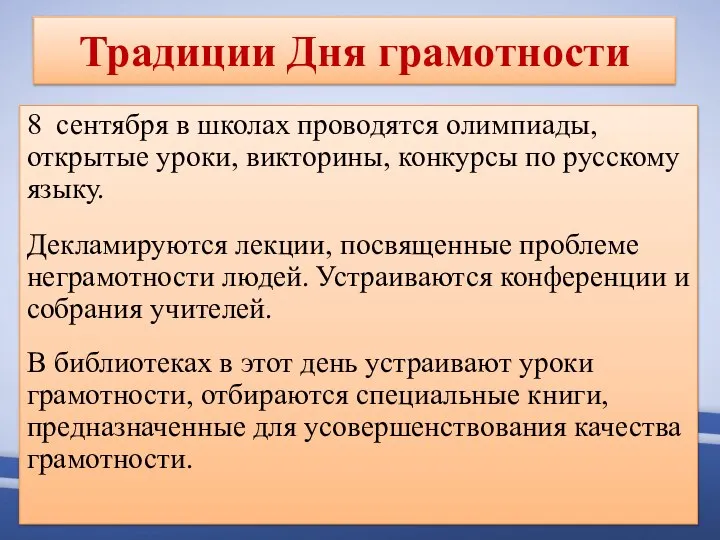 Традиции Дня грамотности

8 сентября в школах проводятся олимпиады, открытые уроки, викторины, конкурсы по русскому языку.

Декламируются лекции, посвященные проблеме неграмотности людей. Устраиваются конференции и собрания учителей.

В библиотеках в этот день устраивают уроки грамотности, отбираются специальные книги, предназначенные для усовершенствования качества грамотности.